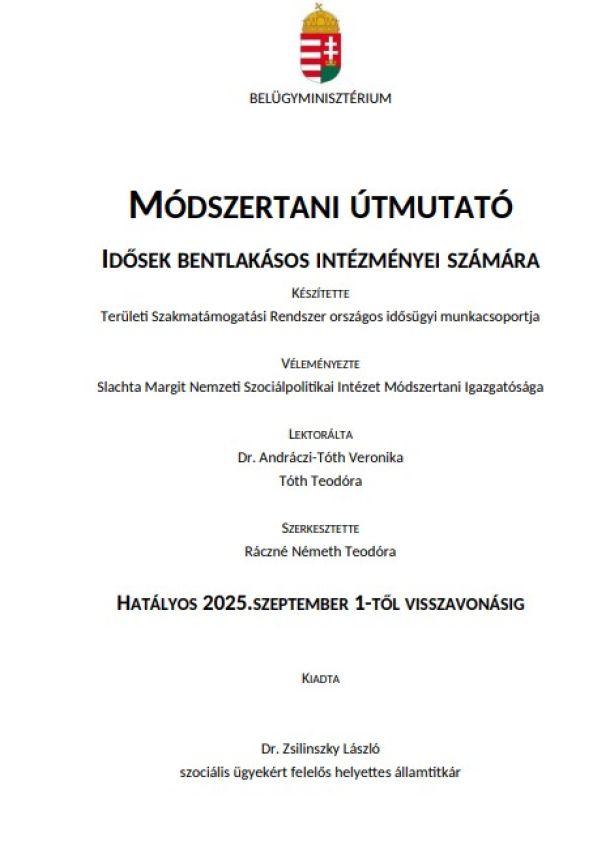 BELÜGYMINISZTÉRIUM

MÓDSZERTANI ÚTMUTATÓ

IDŐSEK BENTLAKÁSOS INTÉZMÉNYEI SZÁMÁRA

KÉSZÍTETTE

Területi Szakmatámogatási Rendszer országos idősügyi munkacsoportja

VÉLEMÉNYEZTE

Slachta Margit Nemzeti Szociálpolitikai Intézet Módszertani Igazgatósága

LEKTORÁLTA

Dr. Andráczi-Tóth Veronika

Tóth Teodóra

SZERKESZTETTE

Ráczné Németh Teodóra

HATÁLYOS 2025.SZEPTEMBER 1-TŐL VISSZAVONÁSIG

KIADTA

Dr. Zsilinszky László

szociális ügyekért felelős helyettes államtitkár